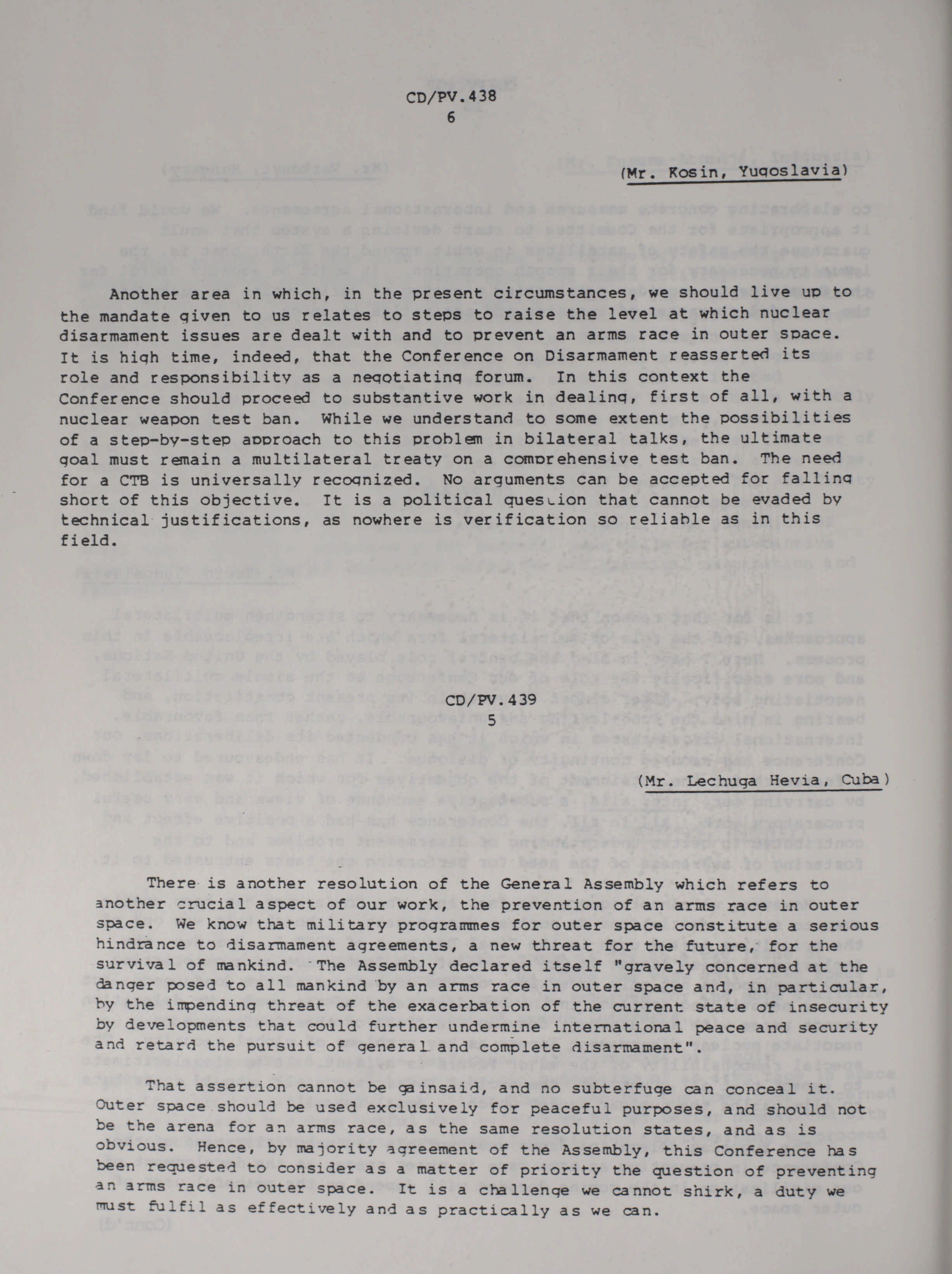 CD/PV.438
6

(Mr. Kosin, Yugoslavia)

Another area in which, in the present circumstances, we should live up to the mandate given to us relates to steps to raise the level at which nuclear disarmament issues are dealt with and to prevent an arms race in outer space. It is high time, indeed, that the Conference on Disarmament reasserted its role and responsibility as a negotiating forum. In this context the Conference should proceed to substantive work in dealing, first of all, with a nuclear weapon test ban. While we understand to some extent the possibilities of a step-by-step approach to this problem in bilateral talks, the ultimate goal must remain a multilateral treaty on a comprehensive test ban. The need for a CTB is universally recognized. No arguments can be accepted for falling short of this objective. It is a political question that cannot be evaded by technical justifications, as nowhere is verification so reliable as in this field.

CD/PV.439
5

(Mr. Lechuga Hevia, Cuba)

There is another resolution of the General Assembly which refers to another crucial aspect of our work, the prevention of an arms race in outer space. We know that military programmes for outer space constitute a serious hindrance to disarmament agreements, a new threat for the future, for the survival of mankind. The Assembly declared itself "gravely concerned at the danger posed to all mankind by an arms race in outer space and, in particular, by the impending threat of the exacerbation of the current state of insecurity by developments that could further undermine international peace and security and retard the pursuit of general and complete disarmament".

That assertion cannot be gainsaid, and no subterfuge can conceal it. Outer space should be used exclusively for peaceful purposes, and should not be the arena for an arms race, as the same resolution states, and as is obvious. Hence, by majority agreement of the Assembly, this Conference has been requested to consider as a matter of priority the question of preventing an arms race in outer space. It is a challenge we cannot shirk, a duty we must fulfil as effectively and as practically as we can.